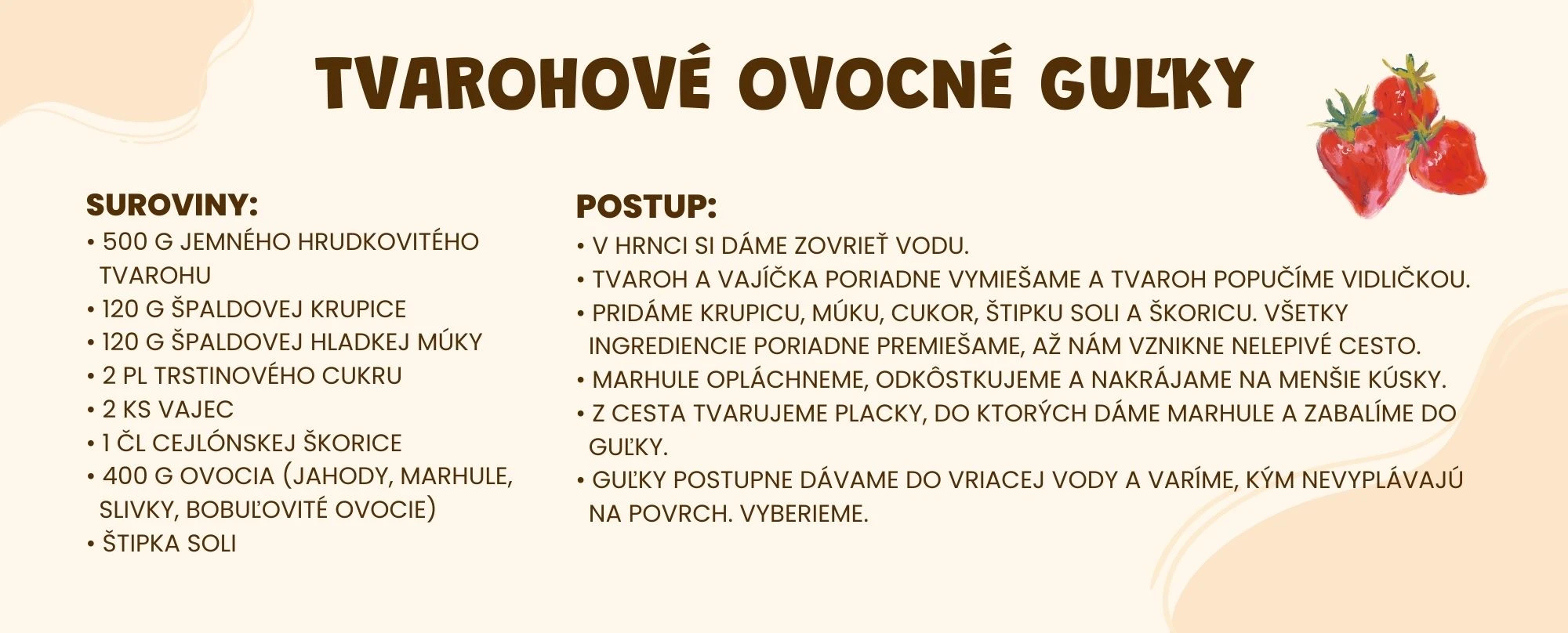 TVAROHOVÉ OVOCNÉ GUĽKY

SUROVINY:
• 500 G JEMNÉHO HRUDKOVITÉHO TVAROHU
• 120 G ŠPALDOVEJ KRUPICE
• 120 G ŠPALDOVEJ HLADKEJ MÚKY
• 2 PL TRSTINOVÉHO CUKRU
• 2 KS VAJEC
• 1 ČL CEJLÓNSKEJ ŠKORICE
• 400 G OVOCIA (JAHODY, MARHULE, SLIVKY, BOBUĽOVITÉ OVOCIE)
• ŠTIPKA SOLI

POSTUP:
• V HRNCI SI DÁME ZOVRIEŤ VODU.
• TVAROH A VAJÍČKA PORIADNE VYMIEŠAME A TVAROH POPUČÍME VIDLIČKOU.
• PRIDÁME KRUPICU, MÚKU, CUKOR, ŠTIPKU SOLI A ŠKORICU. VŠETKY INGREDIENCIE PORIADNE PREMIEŠAME, AŽ NÁM VZNIKNE NELEPIVÉ CESTO.
• MARHULE OPLÁCHNEME, ODKÔSTKUJEME A NAKRÁJAME NA MENŠIE KÚSKY.
• Z CESTA TVARUJEME PLACKY, DO KTORÝCH DÁME MARHULE A ZABALÍME DO GUĽKY.
• GUĽKY POSTUPNE DÁVAME DO VRIACEJ VODY A VARÍME, KÝM NEVYPLÁVAJÚ NA POVRCH. VYBERIEME.